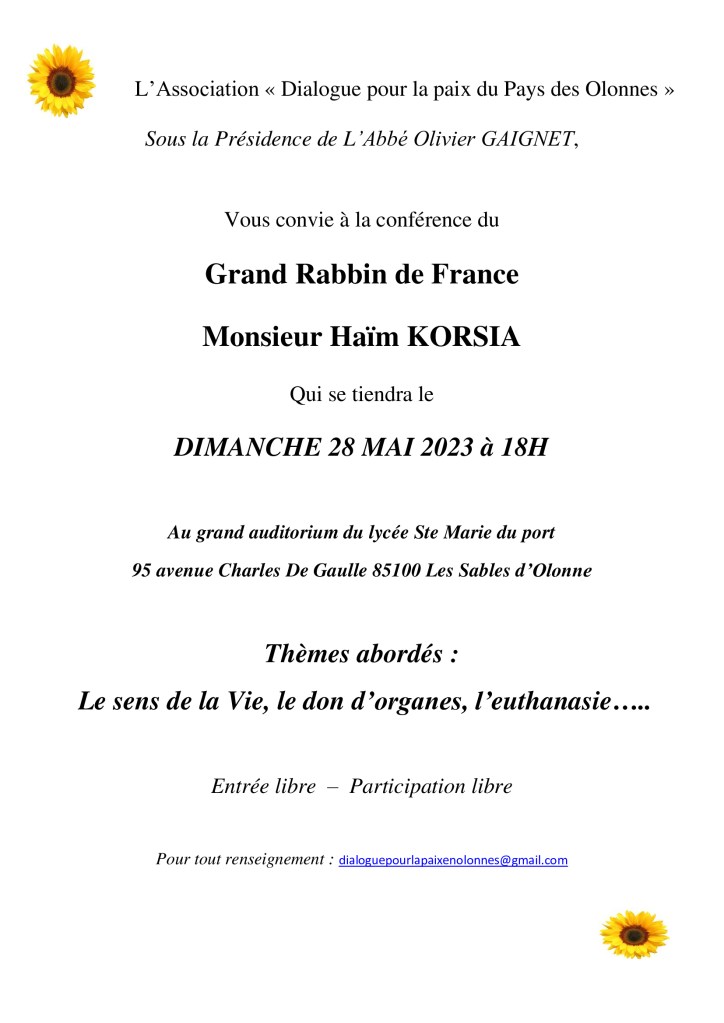 L’Association « Dialogue pour la paix du Pays des Olonnes »

Sous la Présidence de L’Abbé Olivier GAIGNET,

Vous convie à la conférence du

Grand Rabbin de France

Monsieur Haïm KORSIA

Qui se tiendra le

DIMANCHE 28 MAI 2023 à 18H

Au grand auditorium du lycée Ste Marie du port

95 avenue Charles De Gaulle 85100 Les Sables d’Olonne

Thèmes abordés :

Le sens de la Vie, le don d’organes, l’euthanasie…..

Entrée libre – Participation libre

Pour tout renseignement : dialoguepourlapaixenolonnes@gmail.com